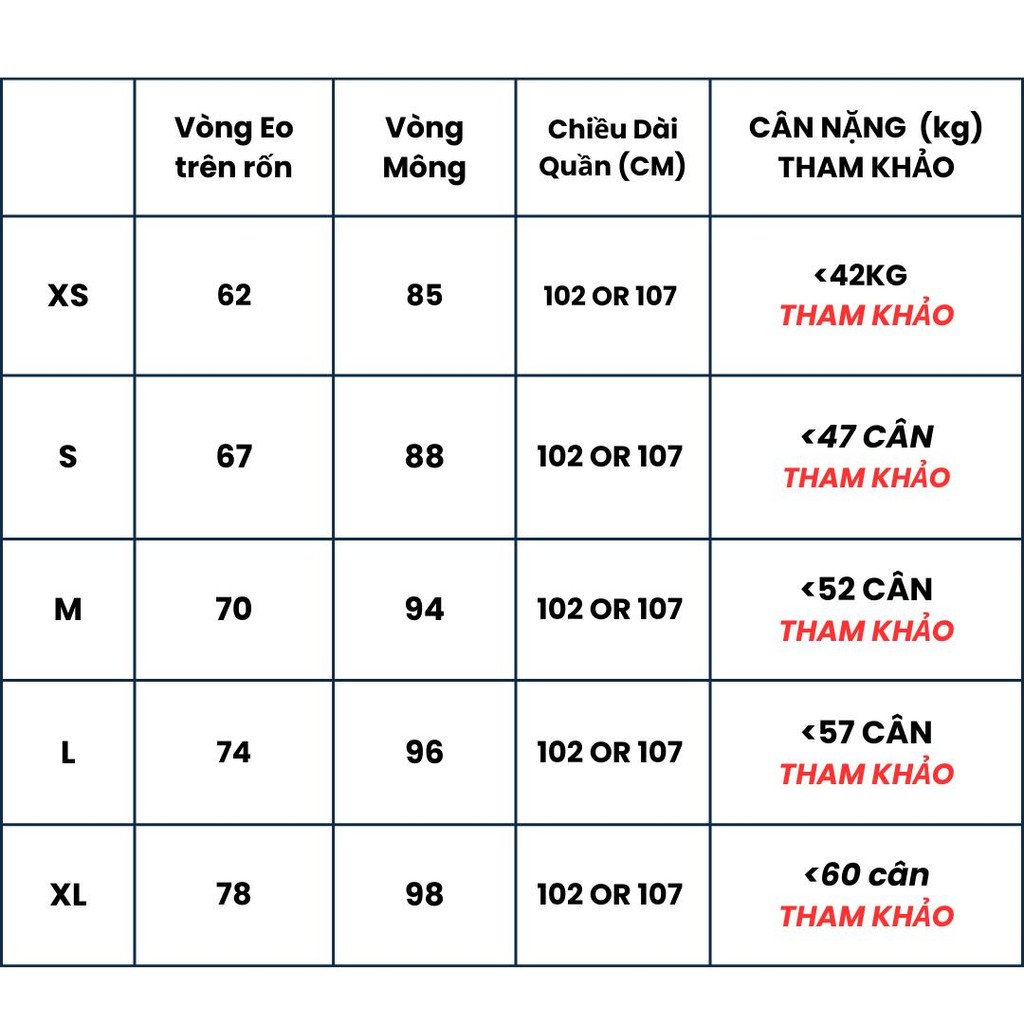 |  | Vòng Eo trên rốn | Vòng Mông | Chiều Dài Quần (CM) | CÂN NẶNG (kg) THAM KHẢO |
|---|---|---|---|---|
| XS | 62 | 85 | 102 OR 107 | <42KG THAM KHẢO |
| S | 67 | 88 | 102 OR 107 | <47 CÂN THAM KHẢO |
| M | 70 | 94 | 102 OR 107 | <52 CÂN THAM KHẢO |
| L | 74 | 96 | 102 OR 107 | <57 CÂN THAM KHẢO |
| XL | 78 | 98 | 102 OR 107 | <60 cân THAM KHẢO |